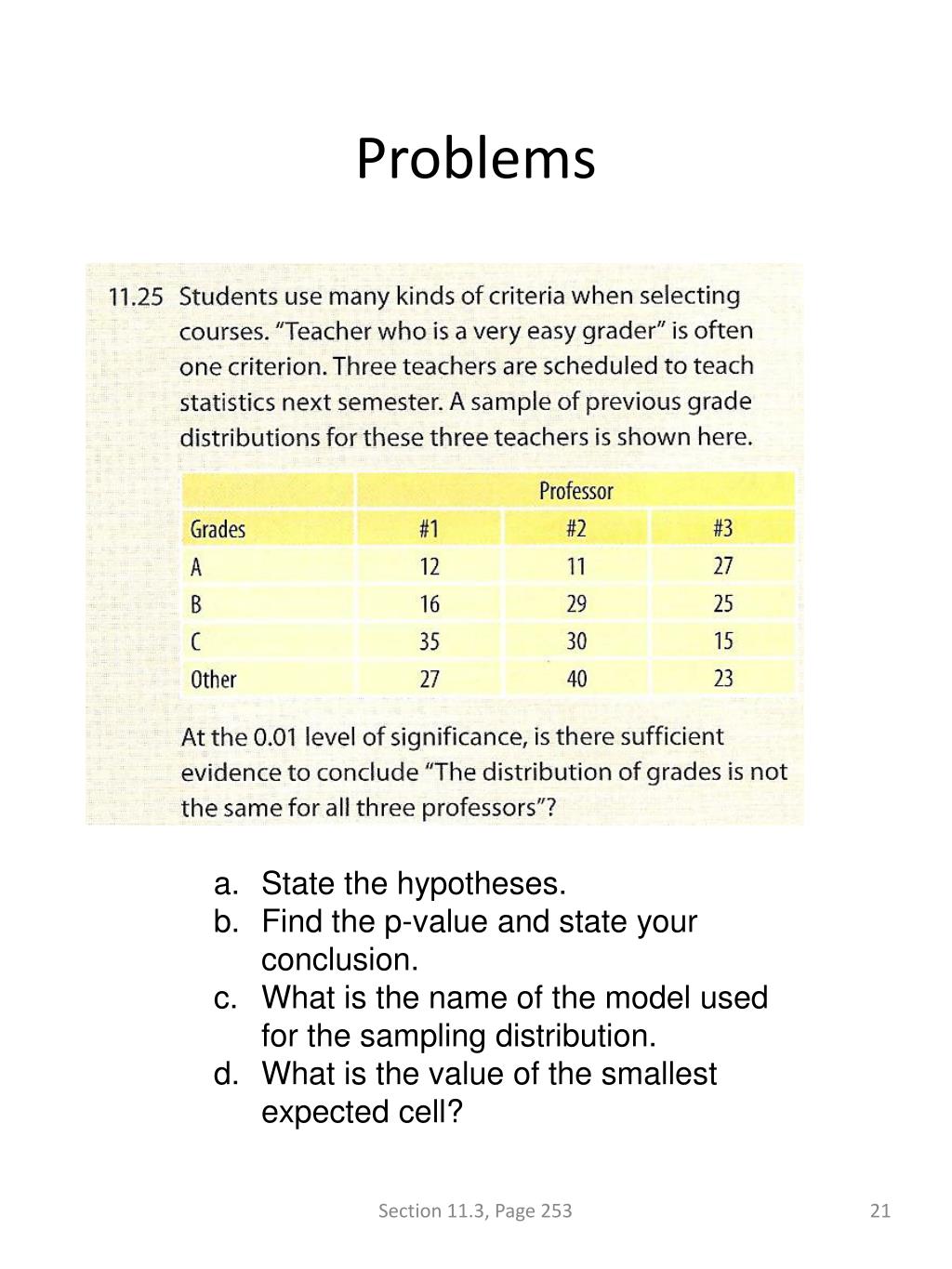 Problems

11.25 Students use many kinds of criteria when selecting courses. "Teacher who is a very easy grader" is often one criterion. Three teachers are scheduled to teach statistics next semester. A sample of previous grade distributions for these three teachers is shown here.

| | Professor | | |
|---|---|---|---|
| Grades | #1 | #2 | #3 |
| A | 12 | 11 | 27 |
| B | 16 | 29 | 25 |
| C | 35 | 30 | 15 |
| Other | 27 | 40 | 23 |

At the 0.01 level of significance, is there sufficient evidence to conclude "The distribution of grades is not the same for all three professors"?

a. State the hypotheses.
b. Find the p-value and state your conclusion.
c. What is the name of the model used for the sampling distribution.
d. What is the value of the smallest expected cell?

Section 11.3, Page 253

21